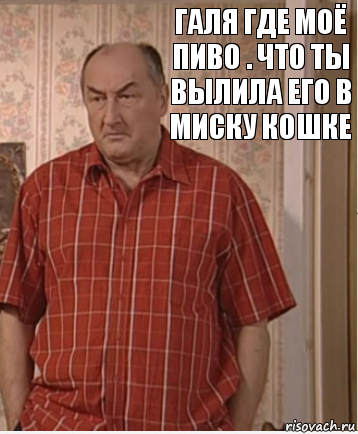 ГАЛЯ ГДЕ МОЁ ПИВО . ЧТО ТЫ ВЫЛИЛА ЕГО В МИСКУ КОШКЕ

risovach.ru